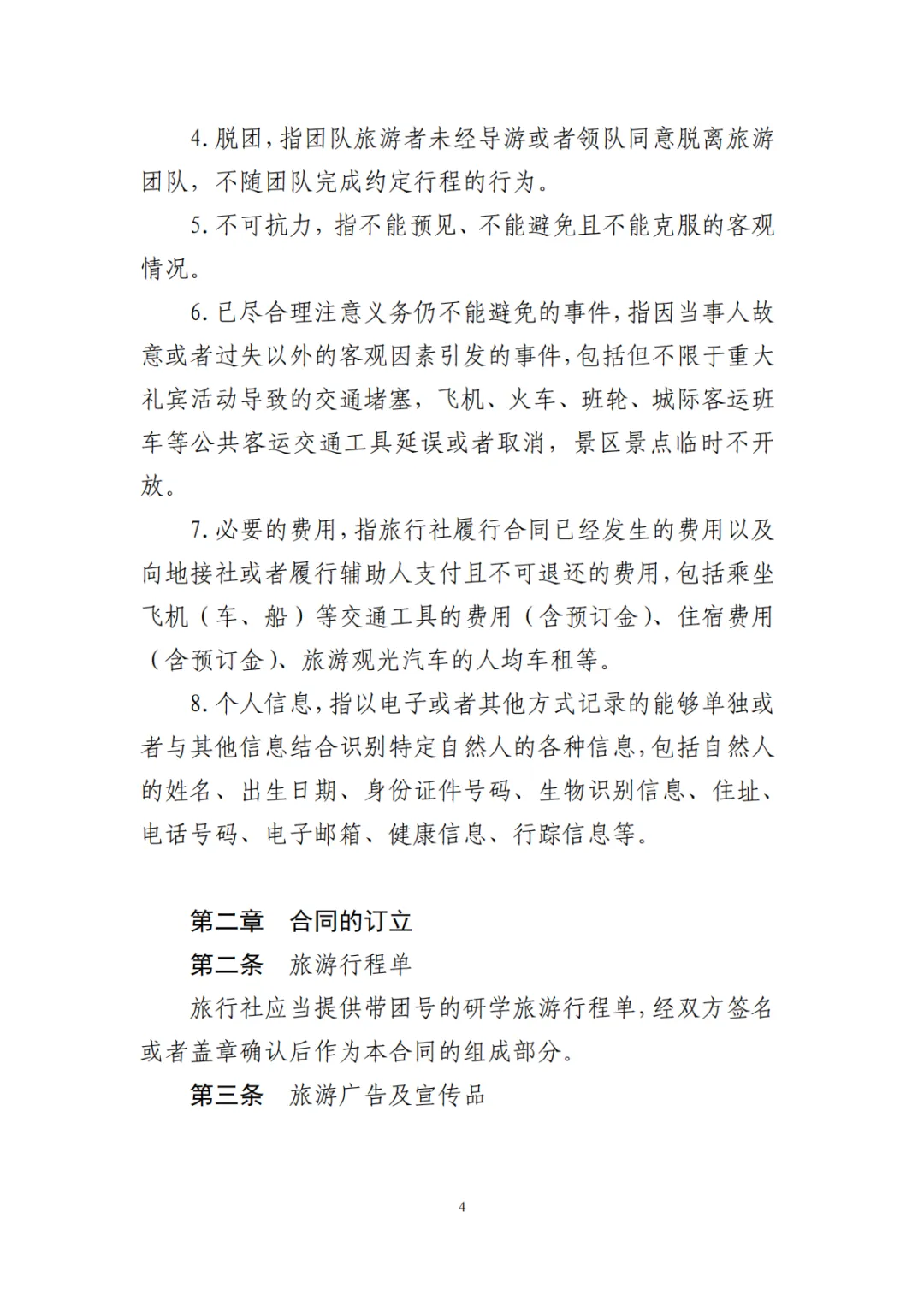 4. 脱团，指团队旅游者未经导游或者领队同意脱离旅游团队，不随团队完成约定行程的行为。

5. 不可抗力，指不能预见、不能避免且不能克服的客观情况。

6. 已尽合理注意义务仍不能避免的事件，指因当事人故意或者过失以外的客观因素引发的事件，包括但不限于重大礼宾活动导致的交通堵塞，飞机、火车、班轮、城际客运班车等公共客运交通工具延误或者取消，景区景点临时不开放。

7. 必要的费用，指旅行社履行合同已经发生的费用以及向地接社或者履行辅助人支付且不可退还的费用，包括乘坐飞机（车、船）等交通工具的费用（含预订金）、住宿费用（含预订金）、旅游观光汽车的人均车租等。

8. 个人信息，指以电子或者其他方式记录的能够单独或者与其他信息结合识别特定自然人的各种信息，包括自然人的姓名、出生日期、身份证件号码、生物识别信息、住址、电话号码、电子邮箱、健康信息、行踪信息等。

第二章　合同的订立

第二条　旅游行程单

旅行社应当提供带团号的研学旅游行程单，经双方签名或者盖章确认后作为本合同的组成部分。

第三条　旅游广告及宣传品

4